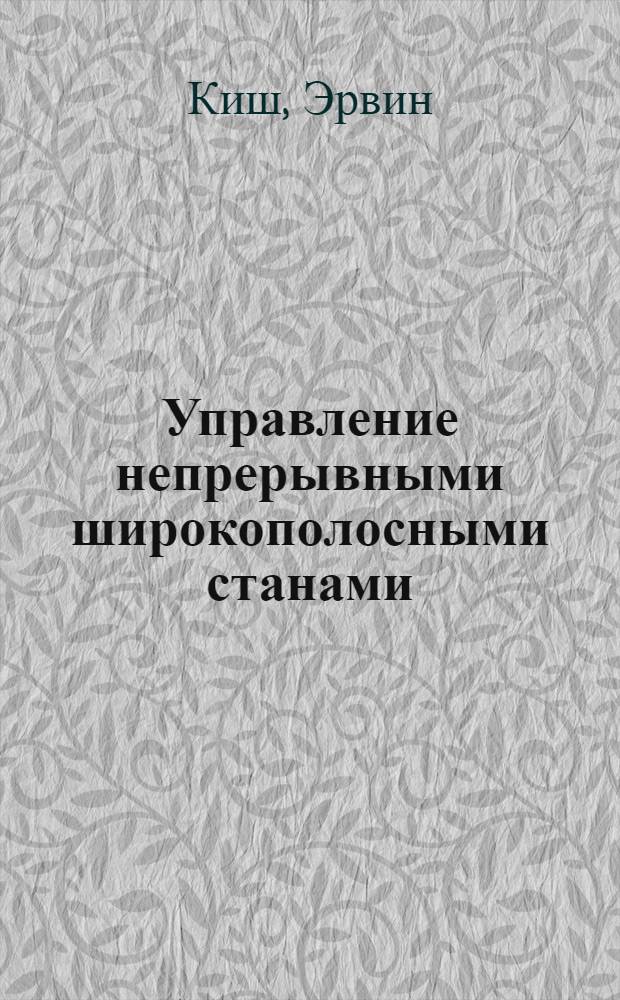 Киш, Эрвин

Управление непрерывными широкополосными станами